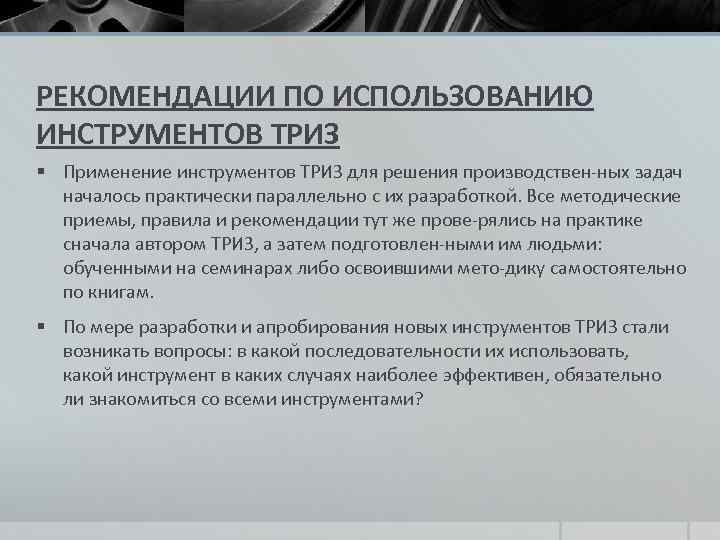 РЕКОМЕНДАЦИИ ПО ИСПОЛЬЗОВАНИЮ ИНСТРУМЕНТОВ ТРИЗ

▪ Применение инструментов ТРИЗ для решения производствен-ных задач началось практически параллельно с их разработкой. Все методические приемы, правила и рекомендации тут же прове-рялись на практике сначала автором ТРИЗ, а затем подготовлен-ными им людьми: обученными на семинарах либо освоившими мето-дику самостоятельно по книгам.

▪ По мере разработки и апробирования новых инструментов ТРИЗ стали возникать вопросы: в какой последовательности их использовать, какой инструмент в каких случаях наиболее эффективен, обязательно ли знакомиться со всеми инструментами?